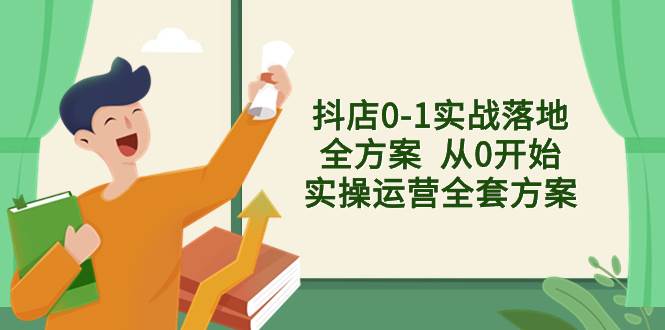 抖店0-1实战落地
全方案 从0开始
实操运营全套方案